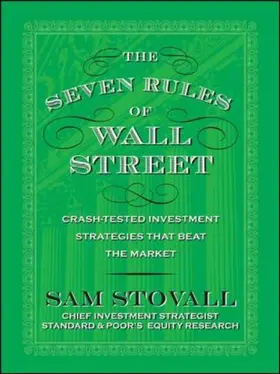 THE
SEVEN RULES
OF
WALL
STREET

CRASH-TESTED INVESTMENT STRATEGIES THAT BEAT THE MARKET

SAM STOVALL
CHIEF INVESTMENT STRATEGIST
STANDARD & POOR'S EQUITY RESEARCH